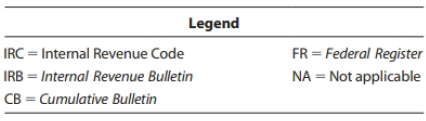 Legend

IRC = Internal Revenue Code
IRB = Internal Revenue Bulletin
CB = Cumulative Bulletin

FR = Federal Register
NA = Not applicable